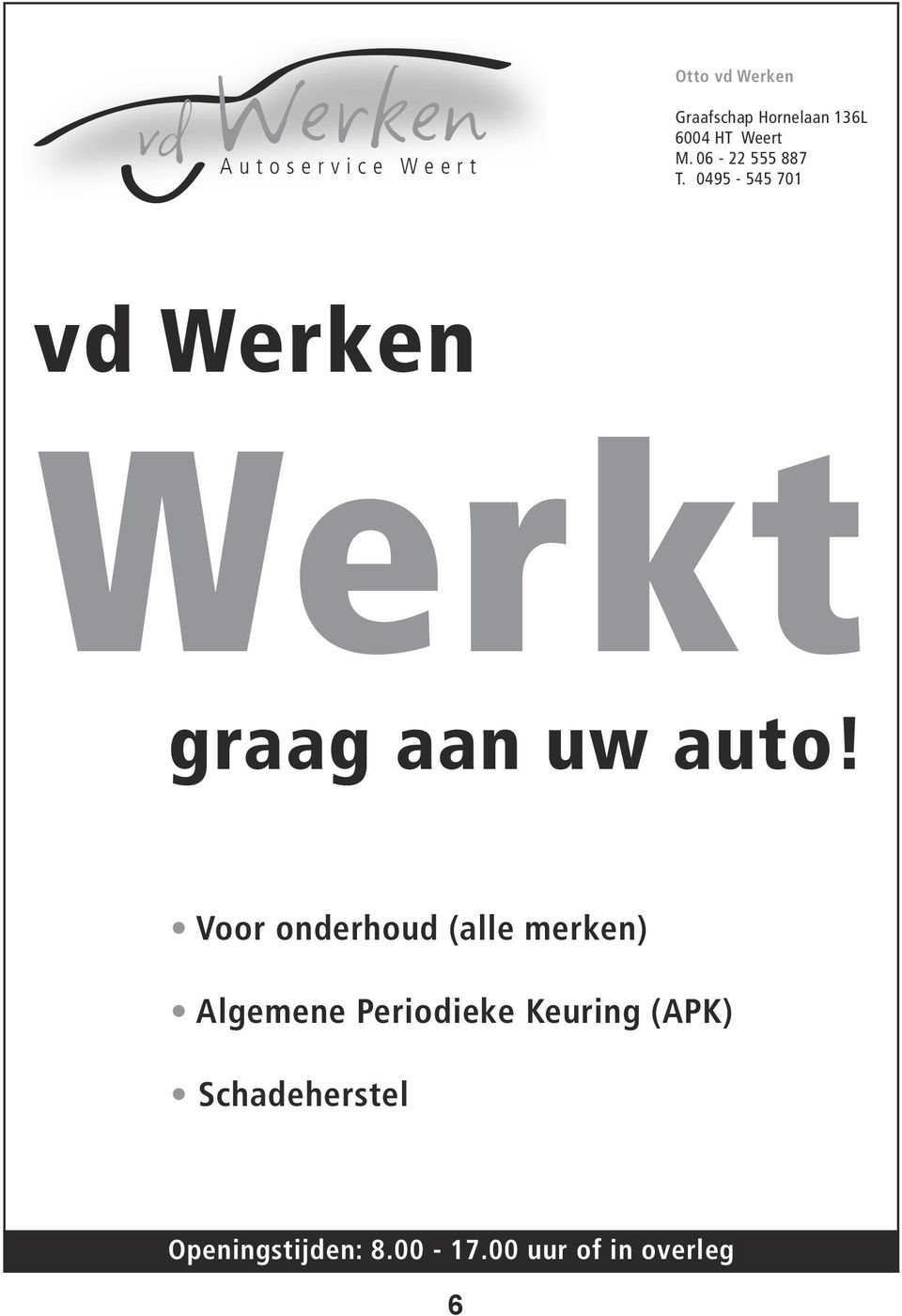 vd Werken
Autoservice Weert

Otto vd Werken

Graafschap Hornelaan 136L
6004 HT Weert
M. 06 - 22 555 887
T. 0495 - 545 701

vd Werken

Werkt

graag aan uw auto!

• Voor onderhoud (alle merken)

• Algemene Periodieke Keuring (APK)

• Schadeherstel

Openingstijden: 8.00 - 17.00 uur of in overleg

6